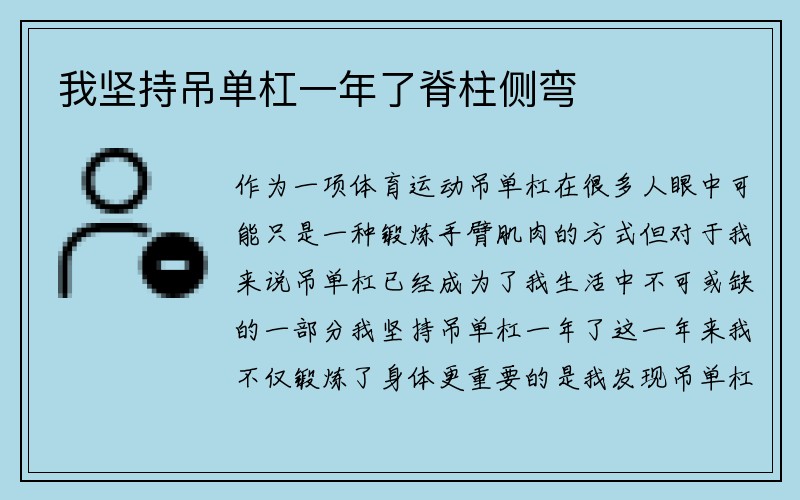 我坚持吊单杠一年了脊柱侧弯

作为一项体育运动吊单杠在很多人眼中可能只是一种锻炼手臂肌肉的方式但对于我来说吊单杠已经成为了我生活中不可或缺的一部分我坚持吊单杠一年了这一年来我不仅锻炼了身体更重要的是我发现吊单杠